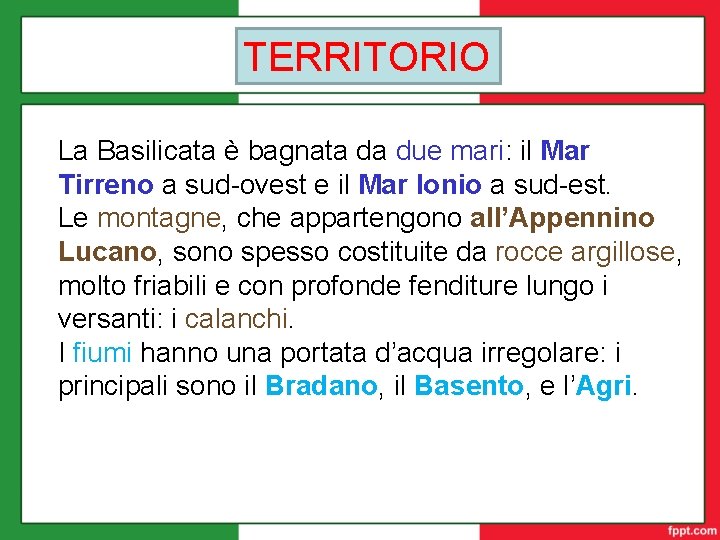 TERRITORIO

La Basilicata è bagnata da due mari: il Mar Tirreno a sud-ovest e il Mar Ionio a sud-est.
Le montagne, che appartengono all'Appennino Lucano, sono spesso costituite da rocce argillose, molto friabili e con profonde fenditure lungo i versanti: i calanchi.
I fiumi hanno una portata d'acqua irregolare: i principali sono il Bradano, il Basento, e l'Agri.

fppt.com